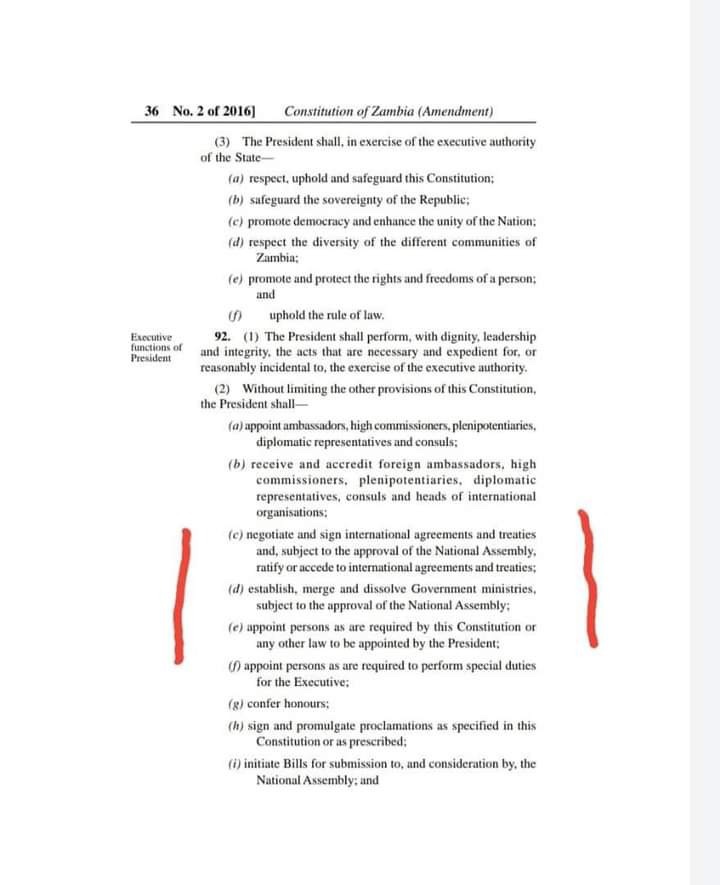 36 No. 2 of 2016] Constitution of Zambia (Amendment)

(3) The President shall, in exercise of the executive authority of the State—

(a) respect, uphold and safeguard this Constitution;

(b) safeguard the sovereignty of the Republic;

(c) promote democracy and enhance the unity of the Nation;

(d) respect the diversity of the different communities of Zambia;

(e) promote and protect the rights and freedoms of a person; and

(f) uphold the rule of law.

Executive functions of President

92. (1) The President shall perform, with dignity, leadership and integrity, the acts that are necessary and expedient for, or reasonably incidental to, the exercise of the executive authority.

(2) Without limiting the other provisions of this Constitution, the President shall—

(a) appoint ambassadors, high commissioners, plenipotentiaries, diplomatic representatives and consuls;

(b) receive and accredit foreign ambassadors, high commissioners, plenipotentiaries, diplomatic representatives, consuls and heads of international organisations;

(c) negotiate and sign international agreements and treaties and, subject to the approval of the National Assembly, ratify or accede to international agreements and treaties;

(d) establish, merge and dissolve Government ministries, subject to the approval of the National Assembly;

(e) appoint persons as are required by this Constitution or any other law to be appointed by the President;

(f) appoint persons as are required to perform special duties for the Executive;

(g) confer honours;

(h) sign and promulgate proclamations as specified in this Constitution or as prescribed;

(i) initiate Bills for submission to, and consideration by, the National Assembly; and